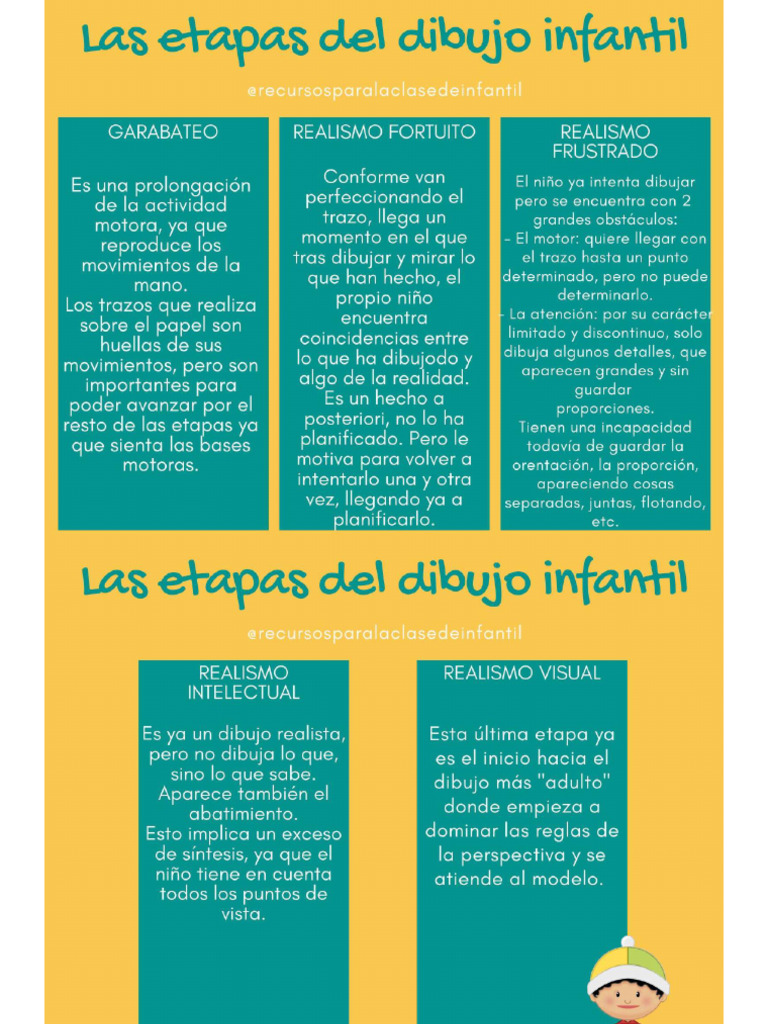 Las etapas del dibujo infantil

@recursosparalaclasedeinfantil

GARABATEO

Es una prolongación de la actividad motora, ya que reproduce los movimientos de la mano.
Los trazos que realiza sobre el papel son huellas de sus movimientos, pero son importantes para poder avanzar por el resto de las etapas ya que sienta las bases motoras.

REALISMO FORTUITO

Conforme van perfeccionando el trazo, llega un momento en el que tras dibujar y mirar lo que han hecho, el propio niño encuentra coincidencias entre lo que ha dibujodo y algo de la realidad. Es un hecho a posteriori, no lo ha planificado. Pero le motiva para volver a intentarlo una y otra vez, llegando ya a planificarlo.

REALISMO FRUSTRADO

El niño ya intenta dibujar pero se encuentra con 2 grandes obstáculos:
- El motor: quiere llegar con el trazo hasta un punto determinado, pero no puede determinarlo.
- La atención: por su carácter limitado y discontinuo, solo dibuja algunos detalles, que aparecen grandes y sin guardar proporciones.
Tienen una incapacidad todavía de guardar la orentación, la proporción, apareciendo cosas separadas, juntas, flotando, etc.

Las etapas del dibujo infantil

@recursosparalaclasedeinfantil

REALISMO INTELECTUAL

Es ya un dibujo realista, pero no dibuja lo que, sino lo que sabe.
Aparece también el abatimiento.
Esto implica un exceso de síntesis, ya que el niño tiene en cuenta todos los puntos de vista.

REALISMO VISUAL

Esta última etapa ya es el inicio hacia el dibujo más "adulto" donde empieza a dominar las reglas de la perspectiva y se atiende al modelo.